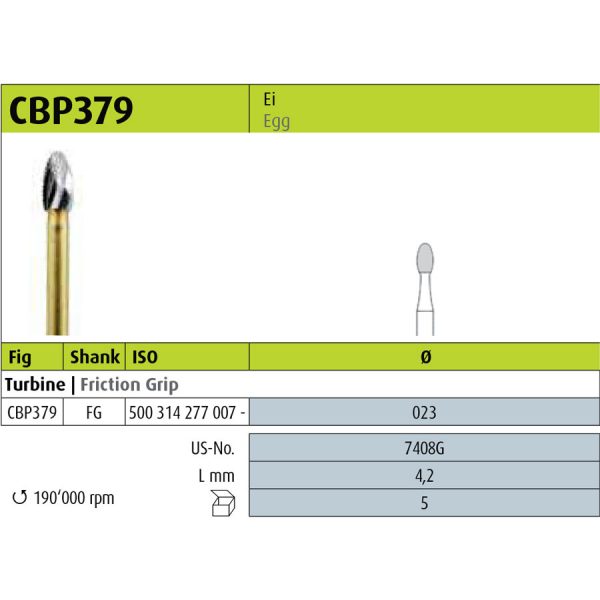 CBP379

Ei
Egg

| Fig | Shank | ISO | Ø |
|---|---|---|---|
| Turbine \| Friction Grip | | | |
| CBP379 | FG | 500 314 277 007 - | 023 |

US-No. 7408G
L mm 4,2
5

↺ 190'000 rpm